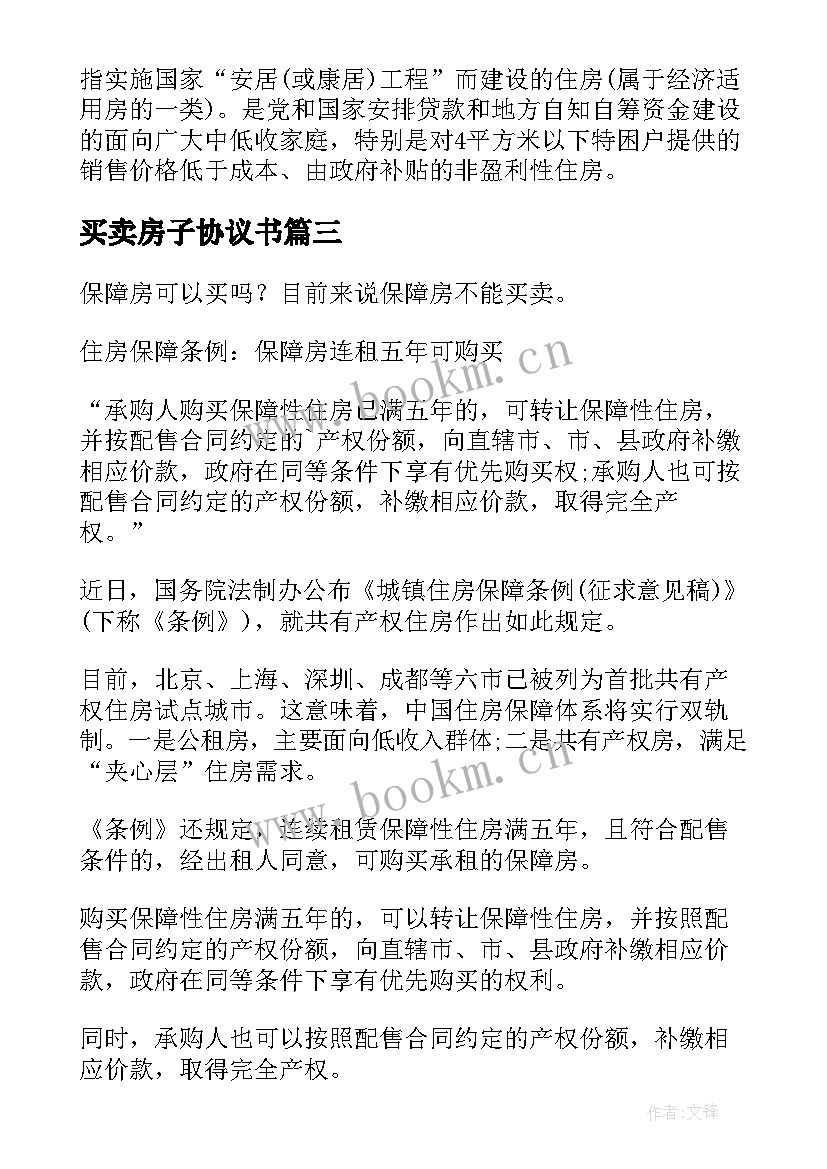 指实施国家“安居(或康居)工程”而建设的住房(属于经济适用房的一类)。是党和国家安排贷款和地方自知自筹资金建设的面向广大中低收家庭，特别是对4平方米以下特困户提供的销售价格低于成本、由政府补贴的非盈利性住房。

买卖房子协议书篇三

保障房可以买吗？目前来说保障房不能买卖。

住房保障条例：保障房连租五年可购买

“承购人购买保障性住房已满五年的，可转让保障性住房，并按配售合同约定的 产权份额，向直辖市、市、县政府补缴相应价款，政府在同等条件下享有优先购买权;承购人也可按配售合同约定的产权份额，补缴相应价款，取得完全产权。”

近日，国务院法制办公布《城镇住房保障条例(征求意见稿)》(下称《条例》)，就共有产权住房作出如此规定。

目前，北京、上海、深圳、成都等六市已被列为首批共有产权住房试点城市。这意味着，中国住房保障体系将实行双轨制。一是公租房，主要面向低收入群体;二是共有产权房，满足“夹心层”住房需求。

《条例》还规定，连续租赁保障性住房满五年，且符合配售条件的，经出租人同意，可购买承租的保障房。

购买保障性住房满五年的，可以转让保障性住房，并按照配售合同约定的产权份额，向直辖市、市、县政府补缴相应价款，政府在同等条件下享有优先购买的权利。

同时，承购人也可以按照配售合同约定的产权份额，补缴相应价款，取得完全产权。

www.bookm.cn
www.bookm.cn
作者:文锋